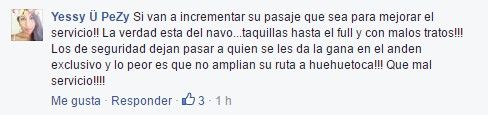 Yessy Ü PeZy Si van a incrementar su pasaje que sea para mejorar el servicio!! La verdad esta del navo...taquillas hasta el full y con malos tratos!!! Los de seguridad dejan pasar a quien se les da la gana en el anden exclusivo y lo peor es que no amplian su ruta a huehuetoca!!! Que mal servicio!!!!

Me gusta · Responder · 3 · 1 h